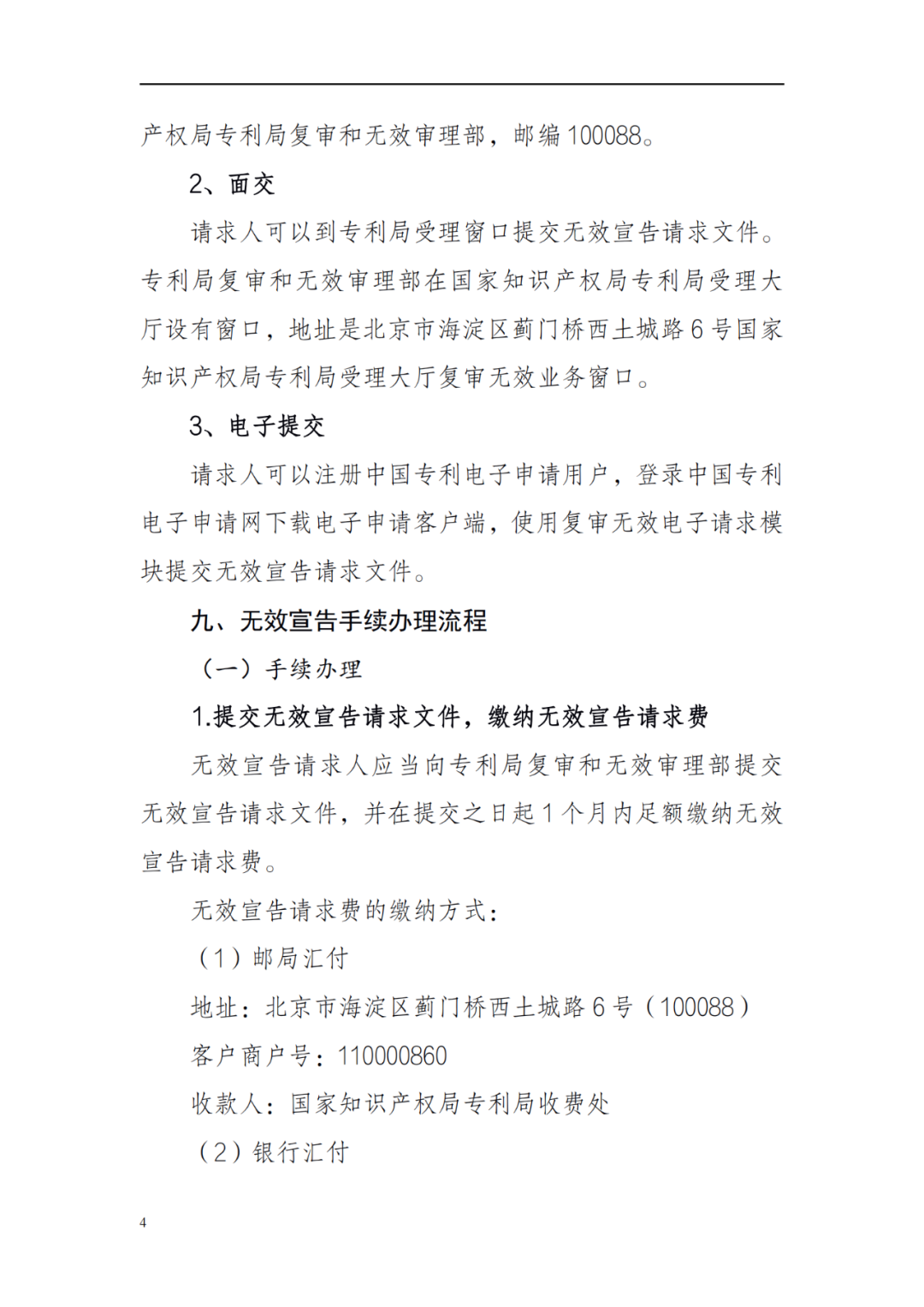 产权局专利局复审和无效审理部，邮编 100088。

2、面交

请求人可以到专利局受理窗口提交无效宣告请求文件。专利局复审和无效审理部在国家知识产权局专利局受理大厅设有窗口，地址是北京市海淀区蓟门桥西土城路 6 号国家知识产权局专利局受理大厅复审无效业务窗口。

3、电子提交

请求人可以注册中国专利电子申请用户，登录中国专利电子申请网下载电子申请客户端，使用复审无效电子请求模块提交无效宣告请求文件。

九、无效宣告手续办理流程

（一）手续办理

1.提交无效宣告请求文件，缴纳无效宣告请求费

无效宣告请求人应当向专利局复审和无效审理部提交无效宣告请求文件，并在提交之日起 1 个月内足额缴纳无效宣告请求费。

无效宣告请求费的缴纳方式：

（1）邮局汇付

地址：北京市海淀区蓟门桥西土城路 6 号（100088）

客户商户号：110000860

收款人：国家知识产权局专利局收费处

（2）银行汇付

4